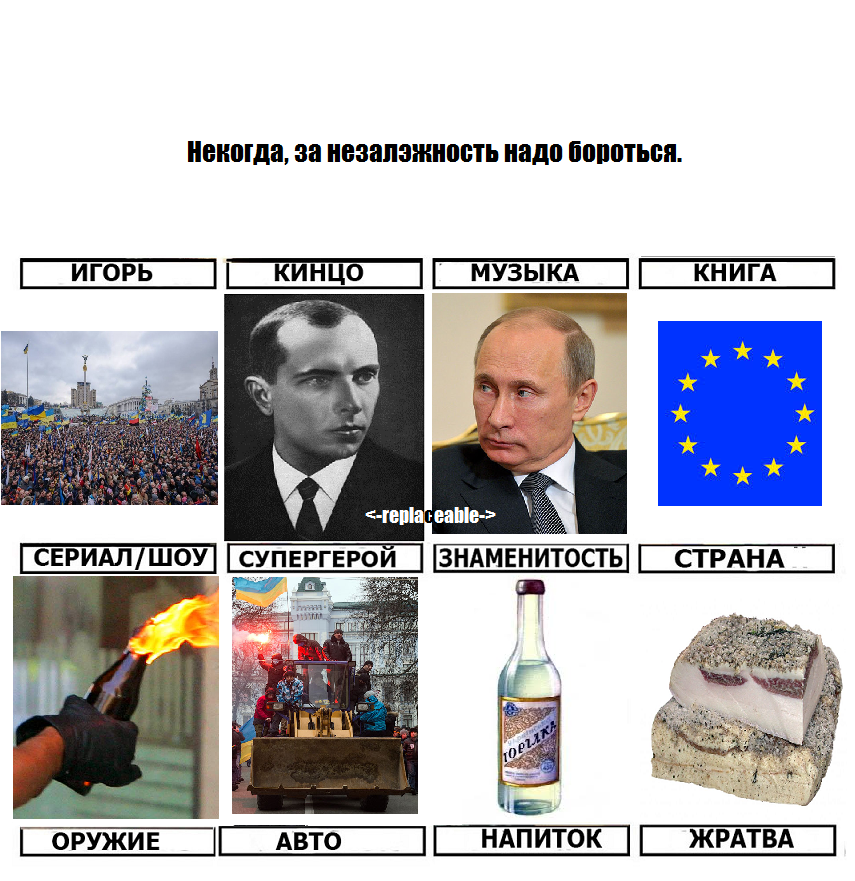 Некогда, за незалэжность надо бороться.

ИГОРЬ

КИНЦО

МУЗЫКА

КНИГА

<-replaceable->

СЕРИАЛ/ШОУ

СУПЕРГЕРОЙ

ЗНАМЕНИТОСТЬ

СТРАНА

ГОРІЛКА

ОРУЖИЕ

АВТО

НАПИТОК

ЖРАТВА